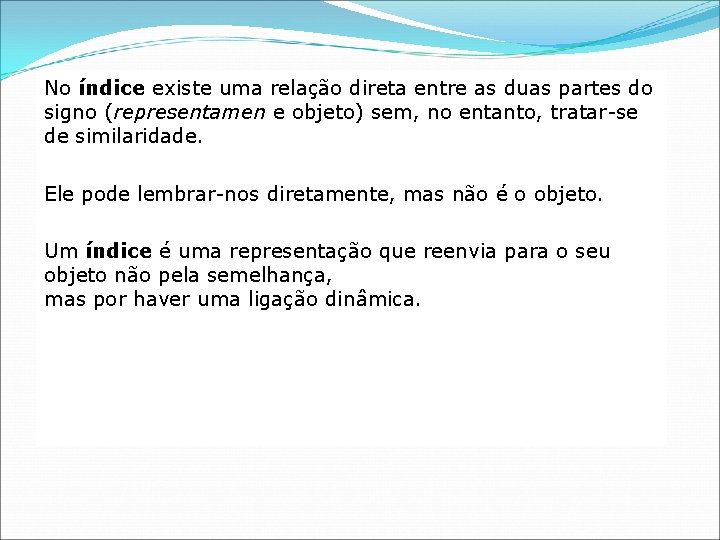 No índice existe uma relação direta entre as duas partes do signo (representamen e objeto) sem, no entanto, tratar-se de similaridade.

Ele pode lembrar-nos diretamente, mas não é o objeto.

Um índice é uma representação que reenvia para o seu objeto não pela semelhança,
mas por haver uma ligação dinâmica.